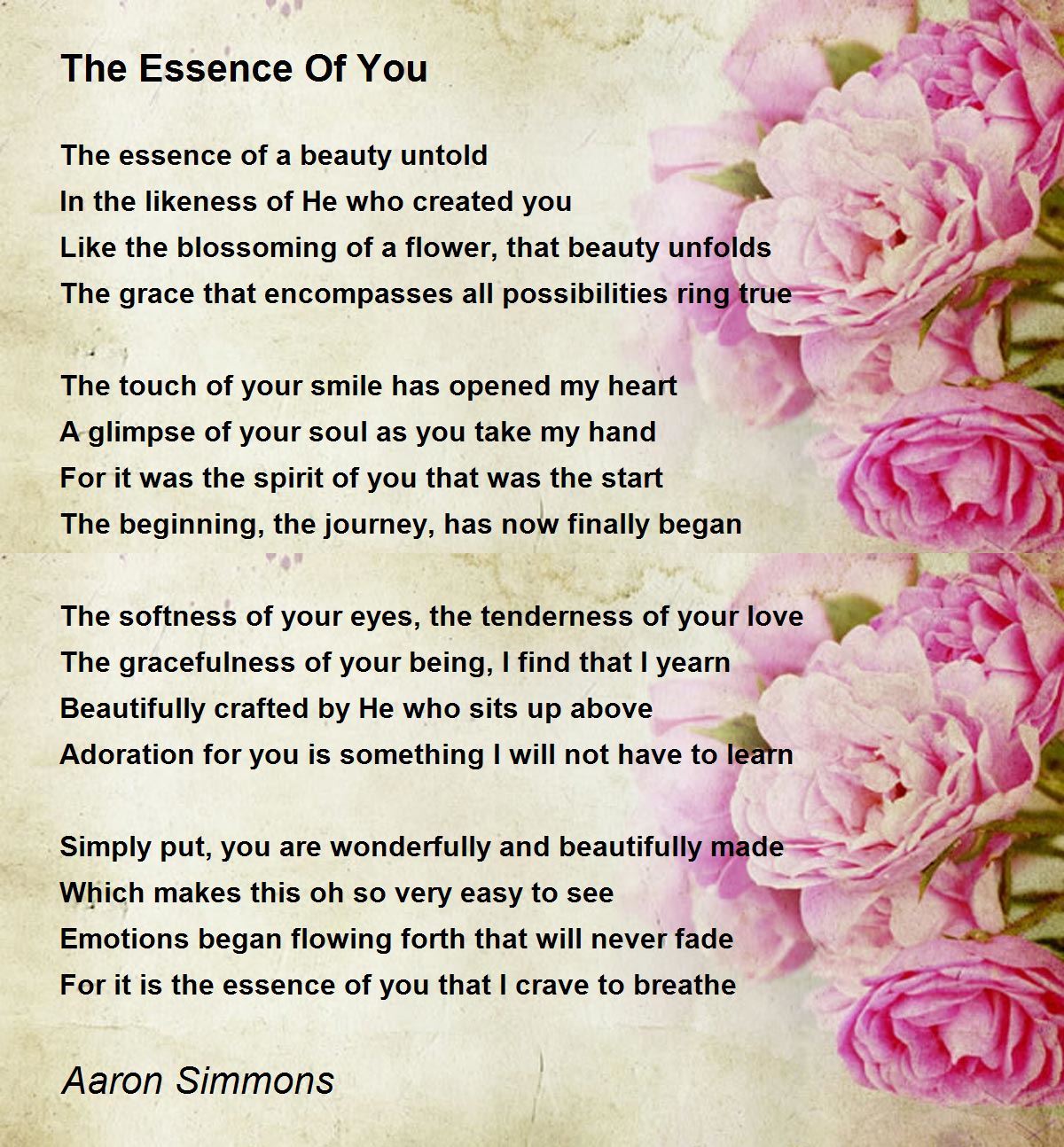 The Essence Of You

The essence of a beauty untold
In the likeness of He who created you
Like the blossoming of a flower, that beauty unfolds
The grace that encompasses all possibilities ring true

The touch of your smile has opened my heart
A glimpse of your soul as you take my hand
For it was the spirit of you that was the start
The beginning, the journey, has now finally began

The softness of your eyes, the tenderness of your love
The gracefulness of your being, I find that I yearn
Beautifully crafted by He who sits up above
Adoration for you is something I will not have to learn

Simply put, you are wonderfully and beautifully made
Which makes this oh so very easy to see
Emotions began flowing forth that will never fade
For it is the essence of you that I crave to breathe

Aaron Simmons